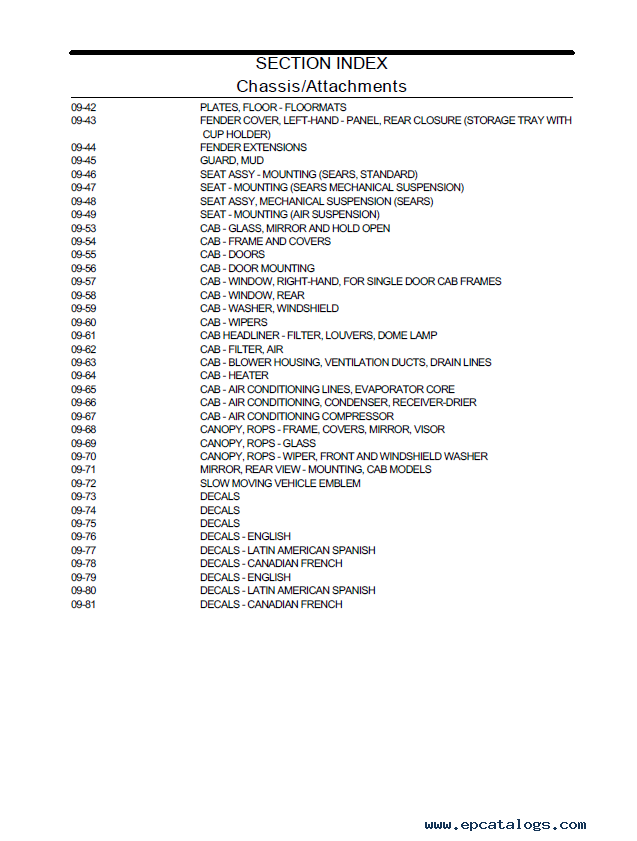 SECTION INDEX
Chassis/Attachments

| | |
|---|---|
| 09-42 | PLATES, FLOOR - FLOORMATS |
| 09-43 | FENDER COVER, LEFT-HAND - PANEL, REAR CLOSURE (STORAGE TRAY WITH CUP HOLDER) |
| 09-44 | FENDER EXTENSIONS |
| 09-45 | GUARD, MUD |
| 09-46 | SEAT ASSY - MOUNTING (SEARS, STANDARD) |
| 09-47 | SEAT - MOUNTING (SEARS MECHANICAL SUSPENSION) |
| 09-48 | SEAT ASSY, MECHANICAL SUSPENSION (SEARS) |
| 09-49 | SEAT - MOUNTING (AIR SUSPENSION) |
| 09-53 | CAB - GLASS, MIRROR AND HOLD OPEN |
| 09-54 | CAB - FRAME AND COVERS |
| 09-55 | CAB - DOORS |
| 09-56 | CAB - DOOR MOUNTING |
| 09-57 | CAB - WINDOW, RIGHT-HAND, FOR SINGLE DOOR CAB FRAMES |
| 09-58 | CAB - WINDOW, REAR |
| 09-59 | CAB - WASHER, WINDSHIELD |
| 09-60 | CAB - WIPERS |
| 09-61 | CAB HEADLINER - FILTER, LOUVERS, DOME LAMP |
| 09-62 | CAB - FILTER, AIR |
| 09-63 | CAB - BLOWER HOUSING, VENTILATION DUCTS, DRAIN LINES |
| 09-64 | CAB - HEATER |
| 09-65 | CAB - AIR CONDITIONING LINES, EVAPORATOR CORE |
| 09-66 | CAB - AIR CONDITIONING, CONDENSER, RECEIVER-DRIER |
| 09-67 | CAB - AIR CONDITIONING COMPRESSOR |
| 09-68 | CANOPY, ROPS - FRAME, COVERS, MIRROR, VISOR |
| 09-69 | CANOPY, ROPS - GLASS |
| 09-70 | CANOPY, ROPS - WIPER, FRONT AND WINDSHIELD WASHER |
| 09-71 | MIRROR, REAR VIEW - MOUNTING, CAB MODELS |
| 09-72 | SLOW MOVING VEHICLE EMBLEM |
| 09-73 | DECALS |
| 09-74 | DECALS |
| 09-75 | DECALS |
| 09-76 | DECALS - ENGLISH |
| 09-77 | DECALS - LATIN AMERICAN SPANISH |
| 09-78 | DECALS - CANADIAN FRENCH |
| 09-79 | DECALS - ENGLISH |
| 09-80 | DECALS - LATIN AMERICAN SPANISH |
| 09-81 | DECALS - CANADIAN FRENCH |

www.epcatalogs.com